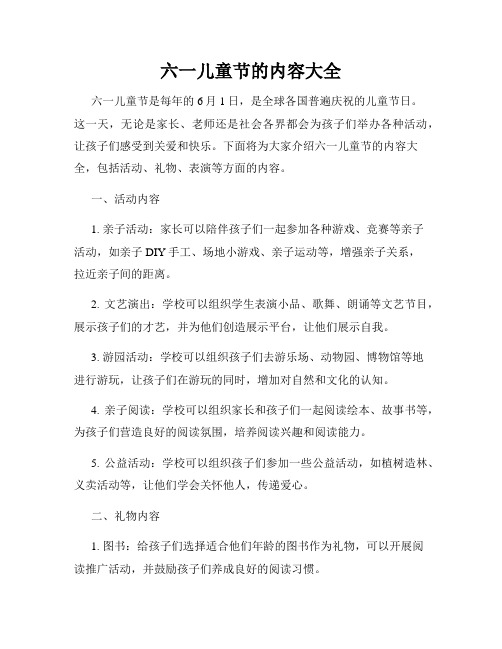 六一儿童节的内容大全

六一儿童节是每年的6月1日，是全球各国普遍庆祝的儿童节日。这一天，无论是家长、老师还是社会各界都会为孩子们举办各种活动，让孩子们感受到关爱和快乐。下面将为大家介绍六一儿童节的内容大全，包括活动、礼物、表演等方面的内容。

一、活动内容

1. 亲子活动：家长可以陪伴孩子们一起参加各种游戏、竞赛等亲子活动，如亲子DIY手工、场地小游戏、亲子运动等，增强亲子关系，拉近亲子间的距离。

2. 文艺演出：学校可以组织学生表演小品、歌舞、朗诵等文艺节目，展示孩子们的才艺，并为他们创造展示平台，让他们展示自我。

3. 游园活动：学校可以组织孩子们去游乐场、动物园、博物馆等地进行游玩，让孩子们在游玩的同时，增加对自然和文化的认知。

4. 亲子阅读：学校可以组织家长和孩子们一起阅读绘本、故事书等，为孩子们营造良好的阅读氛围，培养阅读兴趣和阅读能力。

5. 公益活动：学校可以组织孩子们参加一些公益活动，如植树造林、义卖活动等，让他们学会关怀他人，传递爱心。

二、礼物内容

1. 图书：给孩子们选择适合他们年龄的图书作为礼物，可以开展阅读推广活动，并鼓励孩子们养成良好的阅读习惯。